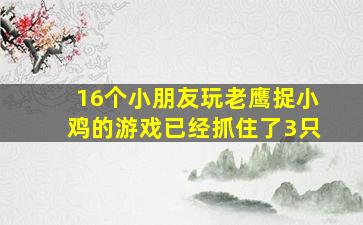 16个小朋友玩老鹰捉小鸡的游戏已经抓住了3只